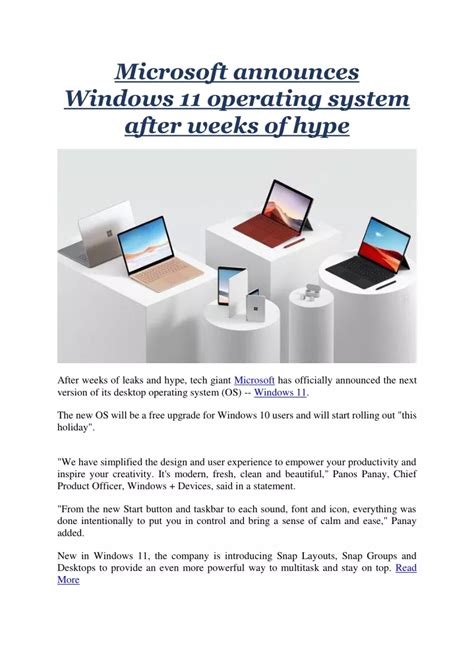 Microsoft announces Windows 11 operating system after weeks of hype

After weeks of leaks and hype, tech giant Microsoft has officially announced the next version of its desktop operating system (OS) -- Windows 11.

The new OS will be a free upgrade for Windows 10 users and will start rolling out "this holiday".

"We have simplified the design and user experience to empower your productivity and inspire your creativity. It's modern, fresh, clean and beautiful," Panos Panay, Chief Product Officer, Windows + Devices, said in a statement.

"From the new Start button and taskbar to each sound, font and icon, everything was done intentionally to put you in control and bring a sense of calm and ease," Panay added.

New in Windows 11, the company is introducing Snap Layouts, Snap Groups and Desktops to provide an even more powerful way to multitask and stay on top. Read More